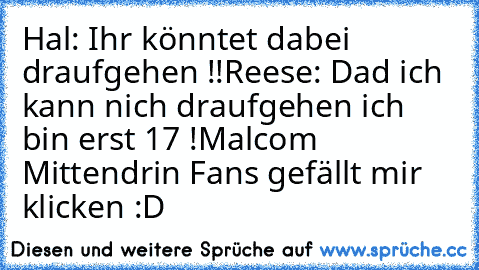 Hal: Ihr könntet dabei draufgehen !!Reese: Dad ich kann nich draufgehen ich bin erst 17 !Malcom Mittendrin Fans gefällt mir klicken :D

Diesen und weitere Sprüche auf www.sprüche.cc